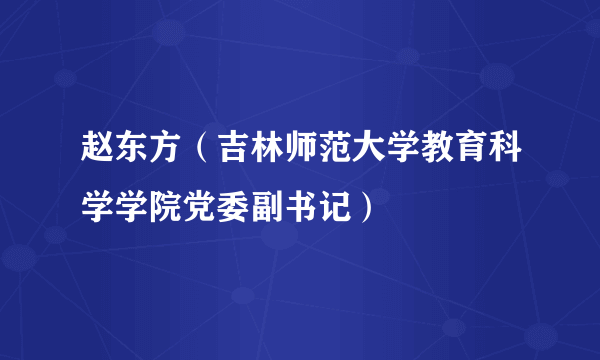 赵东方（吉林师范大学教育科学学院党委副书记）